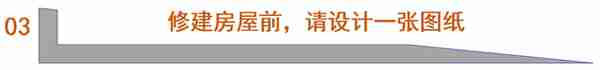 03

修建房屋前，请设计一张图纸